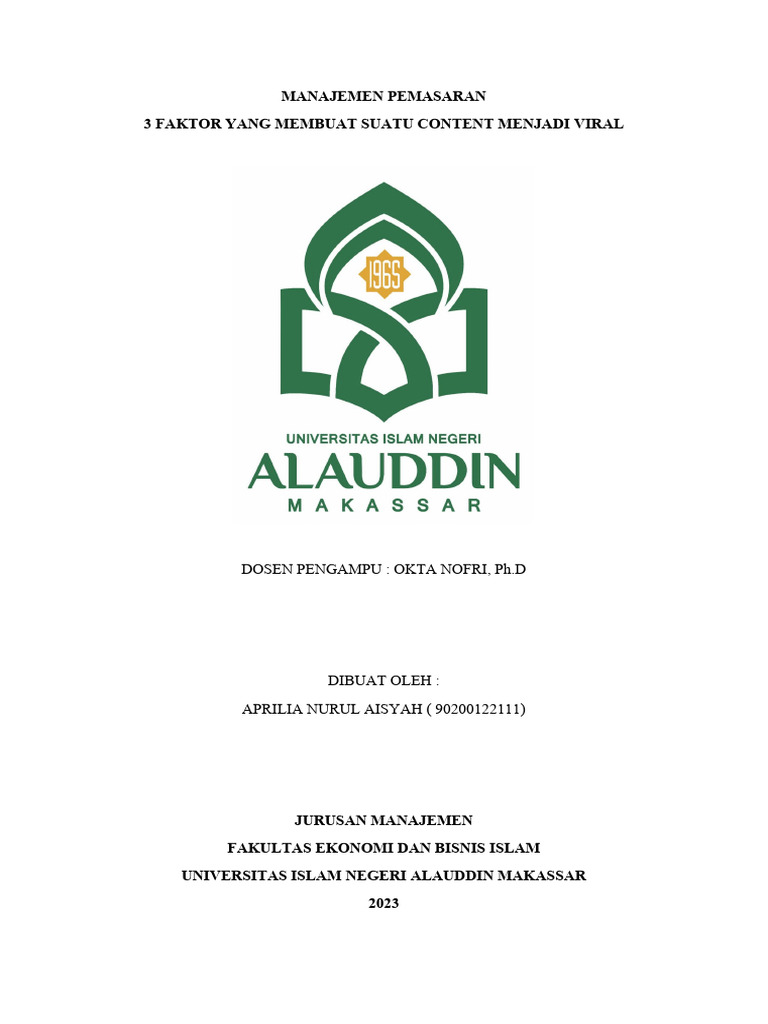 MANAJEMEN PEMASARAN
3 FAKTOR YANG MEMBUAT SUATU CONTENT MENJADI VIRAL

1965

UNIVERSITAS ISLAM NEGERI
ALAUDDIN
MAKASSAR

DOSEN PENGAMPU : OKTA NOFRI, Ph.D

DIBUAT OLEH :
APRILIA NURUL AISYAH ( 90200122111)

JURUSAN MANAJEMEN
FAKULTAS EKONOMI DAN BISNIS ISLAM
UNIVERSITAS ISLAM NEGERI ALAUDDIN MAKASSAR
2023